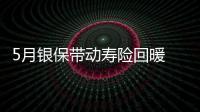 5月银保带动寿险回暖